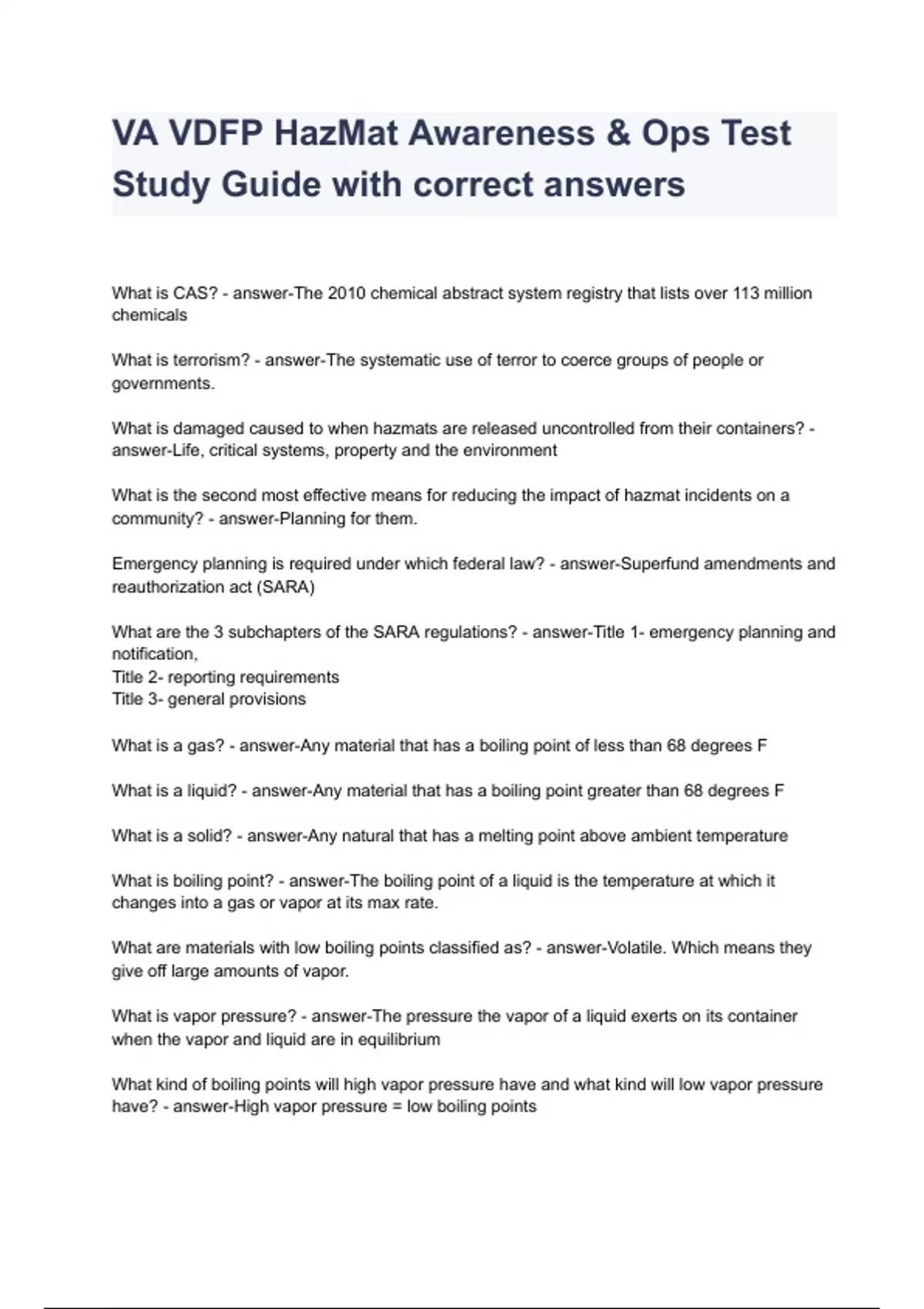 VA VDFP HazMat Awareness & Ops Test Study Guide with correct answers

What is CAS? - answer-The 2010 chemical abstract system registry that lists over 113 million chemicals

What is terrorism? - answer-The systematic use of terror to coerce groups of people or governments.

What is damaged caused to when hazmats are released uncontrolled from their containers? - answer-Life, critical systems, property and the environment

What is the second most effective means for reducing the impact of hazmat incidents on a community? - answer-Planning for them.

Emergency planning is required under which federal law? - answer-Superfund amendments and reauthorization act (SARA)

What are the 3 subchapters of the SARA regulations? - answer-Title 1- emergency planning and notification,
Title 2- reporting requirements
Title 3- general provisions

What is a gas? - answer-Any material that has a boiling point of less than 68 degrees F

What is a liquid? - answer-Any material that has a boiling point greater than 68 degrees F

What is a solid? - answer-Any natural that has a melting point above ambient temperature

What is boiling point? - answer-The boiling point of a liquid is the temperature at which it changes into a gas or vapor at its max rate.

What are materials with low boiling points classified as? - answer-Volatile. Which means they give off large amounts of vapor.

What is vapor pressure? - answer-The pressure the vapor of a liquid exerts on its container when the vapor and liquid are in equilibrium

What kind of boiling points will high vapor pressure have and what kind will low vapor pressure have? - answer-High vapor pressure = low boiling points